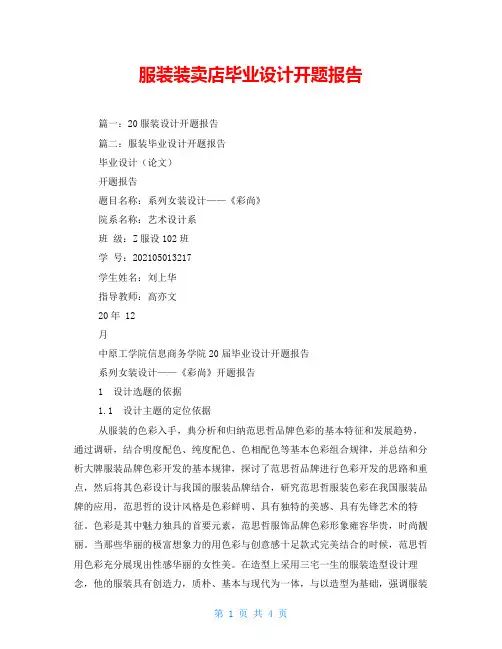 服装装卖店毕业设计开题报告

篇一：20服装设计开题报告

篇二：服装毕业设计开题报告

毕业设计（论文）

开题报告

题目名称：系列女装设计——《彩尚》

院系名称：艺术设计系

班 级：Z服设102班

学 号：202105013217

学生姓名：刘上华

指导教师：高亦文

20年 12

月

中原工学院信息商务学院20届毕业设计开题报告

系列女装设计——《彩尚》开题报告

1 设计选题的依据

1.1 设计主题的定位依据

从服装的色彩入手，典分析和归纳范思哲品牌色彩的基本特征和发展趋势，通过调研，结合明度配色、纯度配色、色相配色等基本色彩组合规律，并总结和分析大牌服装品牌色彩开发的基本规律，探讨了范思哲品牌进行色彩开发的思路和重点，然后将其色彩设计与我国的服装品牌结合，研究范思哲服装色彩在我国服装品牌的应用，范思哲的设计风格是色彩鲜明、具有独特的美感、具有先锋艺术的特征。色彩是其中魅力独具的首要元素，范思哲服饰品牌色彩形象雍容华贵，时尚靓丽。当那些华丽的极富想象力的用色彩与创意感十足款式完美结合的时候，范思哲用色彩充分展现出性感华丽的女性美。在造型上采用三宅一生的服装造型设计理念，他的服装具有创造力，质朴、基本与现代为一体，与以造型为基础，强调服装

第 1 页 共 4 页